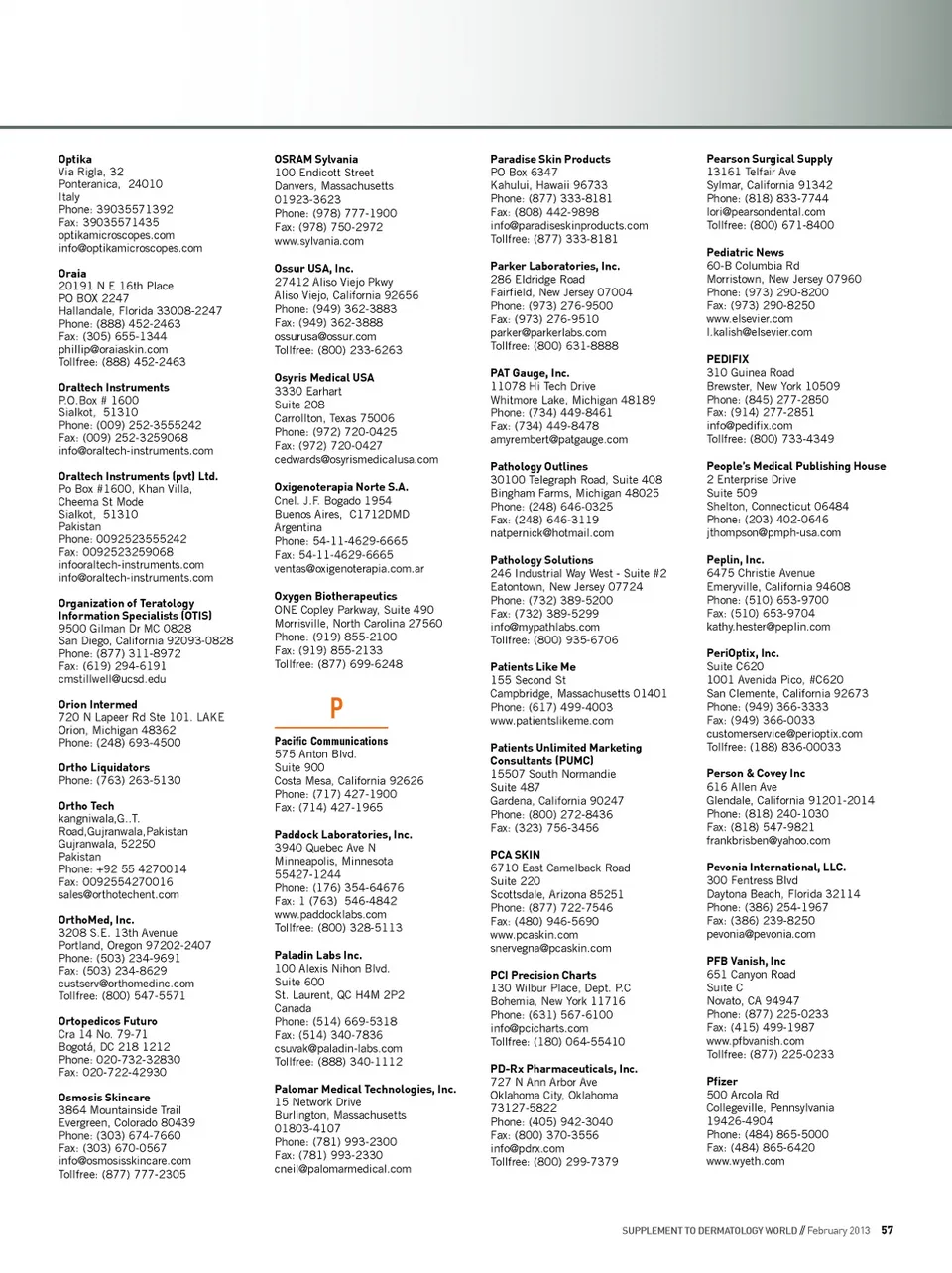 Optika
Via Rigla, 32
Ponteranica, 24010
Italy
Phone: 39035571392
Fax: 39035571435
optikamicroscopes.com
info@optikamicroscopes.com

Oraia
20191 N E 16th Place
PO BOX 2247
Hallandale, Florida 33008-2247
Phone: (888) 452-2463
Fax: (305) 655-1344
phillip@oraiaskin.com
Tollfree: (888) 452-2463

Oraltech Instruments
P.O.Box # 1600
Sialkot, 51310
Phone: (009) 252-3555242
Fax: (009) 252-3259068
info@oraltech-instruments.com

Oraltech Instruments (pvt) Ltd.
Po Box #1600, Khan Villa,
Cheema St Mode
Sialkot, 51310
Pakistan
Phone: 0092523555242
Fax: 0092523259068
infooraltech-instruments.com
info@oraltech-instruments.com

Organization of Teratology Information Specialists (OTIS)
9500 Gilman Dr MC 0828
San Diego, California 92093-0828
Phone: (877) 311-8972
Fax: (619) 294-6191
cmstillwell@ucsd.edu

Orion Intermed
720 N Lapeer Rd Ste 101. LAKE
Orion, Michigan 48362
Phone: (248) 693-4500

Ortho Liquidators
Phone: (763) 263-5130

Ortho Tech
kangniwala,G..T.
Road,Gujranwala,Pakistan
Gujranwala, 52250
Pakistan
Phone: +92 55 4270014
Fax: 0092554270016
sales@orthotechent.com

OrthoMed, Inc.
3208 S.E. 13th Avenue
Portland, Oregon 97202-2407
Phone: (503) 234-9691
Fax: (503) 234-8629
custserv@orthomedinc.com
Tollfree: (800) 547-5571

Ortopedicos Futuro
Cra 14 No. 79-71
Bogotá, DC 218 1212
Phone: 020-732-32830
Fax: 020-722-42930

Osmosis Skincare
3864 Mountainside Trail
Evergreen, Colorado 80439
Phone: (303) 674-7660
Fax: (303) 670-0567
info@osmosisskincare.com
Tollfree: (877) 777-2305

OSRAM Sylvania
100 Endicott Street
Danvers, Massachusetts 01923-3623
Phone: (978) 777-1900
Fax: (978) 750-2972
www.sylvania.com

Ossur USA, Inc.
27412 Aliso Viejo Pkwy
Aliso Viejo, California 92656
Phone: (949) 362-3883
Fax: (949) 362-3888
ossurusa@ossur.com
Tollfree: (800) 233-6263

Osyris Medical USA
3330 Earhart
Suite 208
Carrollton, Texas 75006
Phone: (972) 720-0425
Fax: (972) 720-0427
cedwards@osyrismedicalusa.com

Oxigenoterapia Norte S.A.
Cnel. J.F. Bogado 1954
Buenos Aires, C1712DMD
Argentina
Phone: 54-11-4629-6665
Fax: 54-11-4629-6665
ventas@oxigenoterapia.com.ar

Oxygen Biotherapeutics
ONE Copley Parkway, Suite 490
Morrisville, North Carolina 27560
Phone: (919) 855-2100
Fax: (919) 855-2133
Tollfree: (877) 699-6248

P

Pacific Communications
575 Anton Blvd.
Suite 900
Costa Mesa, California 92626
Phone: (717) 427-1900
Fax: (714) 427-1965

Paddock Laboratories, Inc.
3940 Quebec Ave N
Minneapolis, Minnesota 55427-1244
Phone: (176) 354-64676
Fax: 1 (763) 546-4842
www.paddocklabs.com
Tollfree: (800) 328-5113

Paladin Labs Inc.
100 Alexis Nihon Blvd.
Suite 600
St. Laurent, QC H4M 2P2
Canada
Phone: (514) 669-5318
Fax: (514) 340-7836
csuvak@paladin-labs.com
Tollfree: (888) 340-1112

Palomar Medical Technologies, Inc.
15 Network Drive
Burlington, Massachusetts 01803-4107
Phone: (781) 993-2300
Fax: (781) 993-2330
cneil@palomarmedical.com

Paradise Skin Products
PO Box 6347
Kahului, Hawaii 96733
Phone: (877) 333-8181
Fax: (808) 442-9898
info@paradiseskinproducts.com
Tollfree: (877) 333-8181

Parker Laboratories, Inc.
286 Eldridge Road
Fairfield, New Jersey 07004
Phone: (973) 276-9500
Fax: (973) 276-9510
parker@parkerlabs.com
Tollfree: (800) 631-8888

PAT Gauge, Inc.
11078 Hi Tech Drive
Whitmore Lake, Michigan 48189
Phone: (734) 449-8461
Fax: (734) 449-8478
amyrembert@patgauge.com

Pathology Outlines
30100 Telegraph Road, Suite 408
Bingham Farms, Michigan 48025
Phone: (248) 646-0325
Fax: (248) 646-3119
natpernick@hotmail.com

Pathology Solutions
246 Industrial Way West - Suite #2
Eatontown, New Jersey 07724
Phone: (732) 389-5200
Fax: (732) 389-5299
info@mypathlabs.com
Tollfree: (800) 935-6706

Patients Like Me
155 Second St
Campbridge, Massachusetts 01401
Phone: (617) 499-4003
www.patientslikeme.com

Patients Unlimited Marketing Consultants (PUMC)
15507 South Normandie
Suite 487
Gardena, California 90247
Phone: (800) 272-8436
Fax: (323) 756-3456

PCA SKIN
6710 East Camelback Road
Suite 220
Scottsdale, Arizona 85251
Phone: (877) 722-7546
Fax: (480) 946-5690
www.pcaskin.com
snervegna@pcaskin.com

PCI Precision Charts
130 Wilbur Place, Dept. P.C
Bohemia, New York 11716
Phone: (631) 567-6100
info@pcicharts.com
Tollfree: (180) 064-55410

PD-Rx Pharmaceuticals, Inc.
727 N Ann Arbor Ave
Oklahoma City, Oklahoma 73127-5822
Phone: (405) 942-3040
Fax: (800) 370-3556
info@pdrx.com
Tollfree: (800) 299-7379

Pearson Surgical Supply
13161 Telfair Ave
Sylmar, California 91342
Phone: (818) 833-7744
lori@pearsondental.com
Tollfree: (800) 671-8400

Pediatric News
60-B Columbia Rd
Morristown, New Jersey 07960
Phone: (973) 290-8200
Fax: (973) 290-8250
www.elsevier.com
l.kalish@elsevier.com

PEDIFIX
310 Guinea Road
Brewster, New York 10509
Phone: (845) 277-2850
Fax: (914) 277-2851
info@pedifix.com
Tollfree: (800) 733-4349

People's Medical Publishing House
2 Enterprise Drive
Suite 509
Shelton, Connecticut 06484
Phone: (203) 402-0646
jthompson@pmph-usa.com

Peplin, Inc.
6475 Christie Avenue
Emeryville, California 94608
Phone: (510) 653-9700
Fax: (510) 653-9704
kathy.hester@peplin.com

PeriOptix, Inc.
Suite C620
1001 Avenida Pico, #C620
San Clemente, California 92673
Phone: (949) 366-3333
Fax: (949) 366-0033
customerservice@perioptix.com
Tollfree: (188) 836-00033

Person & Covey Inc
616 Allen Ave
Glendale, California 91201-2014
Phone: (818) 240-1030
Fax: (818) 547-9821
frankbrisben@yahoo.com

Pevonia International, LLC.
300 Fentress Blvd
Daytona Beach, Florida 32114
Phone: (386) 254-1967
Fax: (386) 239-8250
pevonia@pevonia.com

PFB Vanish, Inc
651 Canyon Road
Suite C
Novato, CA 94947
Phone: (877) 225-0233
Fax: (415) 499-1987
www.pfbvanish.com
Tollfree: (877) 225-0233

Pfizer
500 Arcola Rd
Collegeville, Pennsylvania 19426-4904
Phone: (484) 865-5000
Fax: (484) 865-6420
www.wyeth.com

SUPPLEMENT TO DERMATOLOGY WORLD // February 2013 57